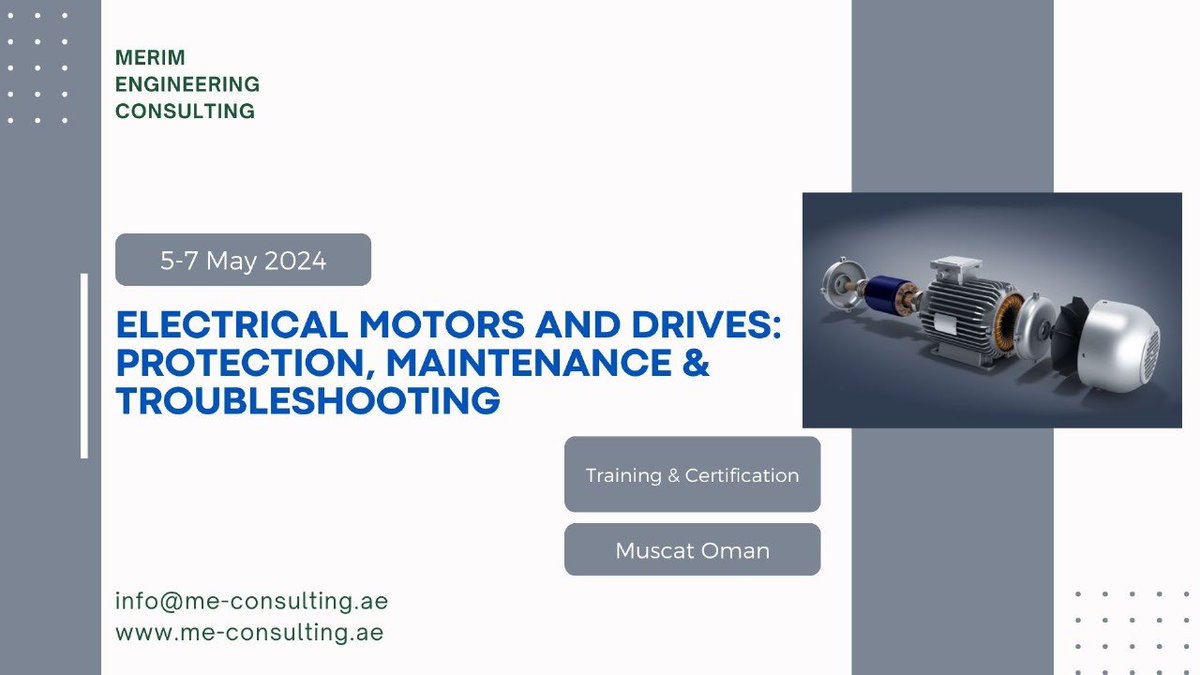 MERIM ENGINEERING CONSULTING

5-7 May 2024

ELECTRICAL MOTORS AND DRIVES: PROTECTION, MAINTENANCE & TROUBLESHOOTING

Training & Certification

Muscat Oman

info@me-consulting.ae
www.me-consulting.ae